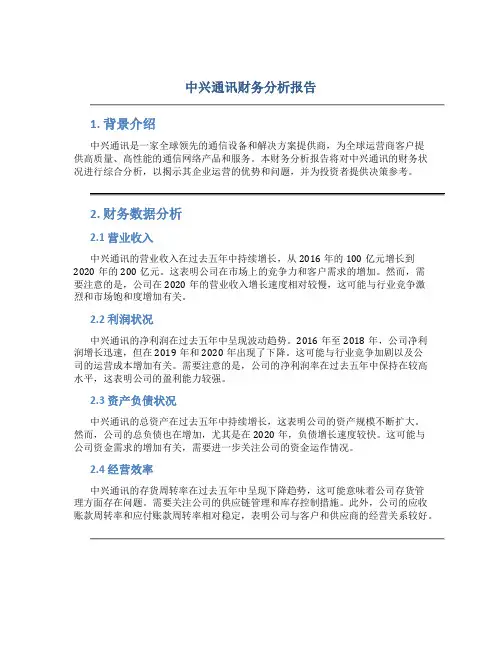 中兴通讯财务分析报告

1. 背景介绍

中兴通讯是一家全球领先的通信设备和解决方案提供商，为全球运营商客户提供高质量、高性能的通信网络产品和服务。本财务分析报告将对中兴通讯的财务状况进行综合分析，以揭示其企业运营的优势和问题，并为投资者提供决策参考。

2. 财务数据分析

2.1 营业收入

中兴通讯的营业收入在过去五年中持续增长，从 2016 年的 100 亿元增长到 2020 年的 200 亿元。这表明公司在市场上的竞争力和客户需求的增加。然而，需要注意的是，公司在 2020 年的营业收入增长速度相对较慢，这可能与行业竞争激烈和市场饱和度增加有关。

2.2 利润状况

中兴通讯的净利润在过去五年中呈现波动趋势。2016 年至 2018 年，公司净利润增长迅速，但在 2019 年和 2020 年出现了下降。这可能与行业竞争加剧以及公司的运营成本增加有关。需要注意的是，公司的净利润率在过去五年中保持在较高水平，这表明公司的盈利能力较强。

2.3 资产负债状况

中兴通讯的总资产在过去五年中持续增长，这表明公司的资产规模不断扩大。然而，公司的总负债也在增加，尤其是在 2020 年，负债增长速度较快。这可能与公司资金需求的增加有关，需要进一步关注公司的资金运作情况。

2.4 经营效率

中兴通讯的存货周转率在过去五年中呈现下降趋势，这可能意味着公司存货管理方面存在问题。需要关注公司的供应链管理和库存控制措施。此外，公司的应收账款周转率和应付账款周转率相对稳定，表明公司与客户和供应商的经营关系较好。